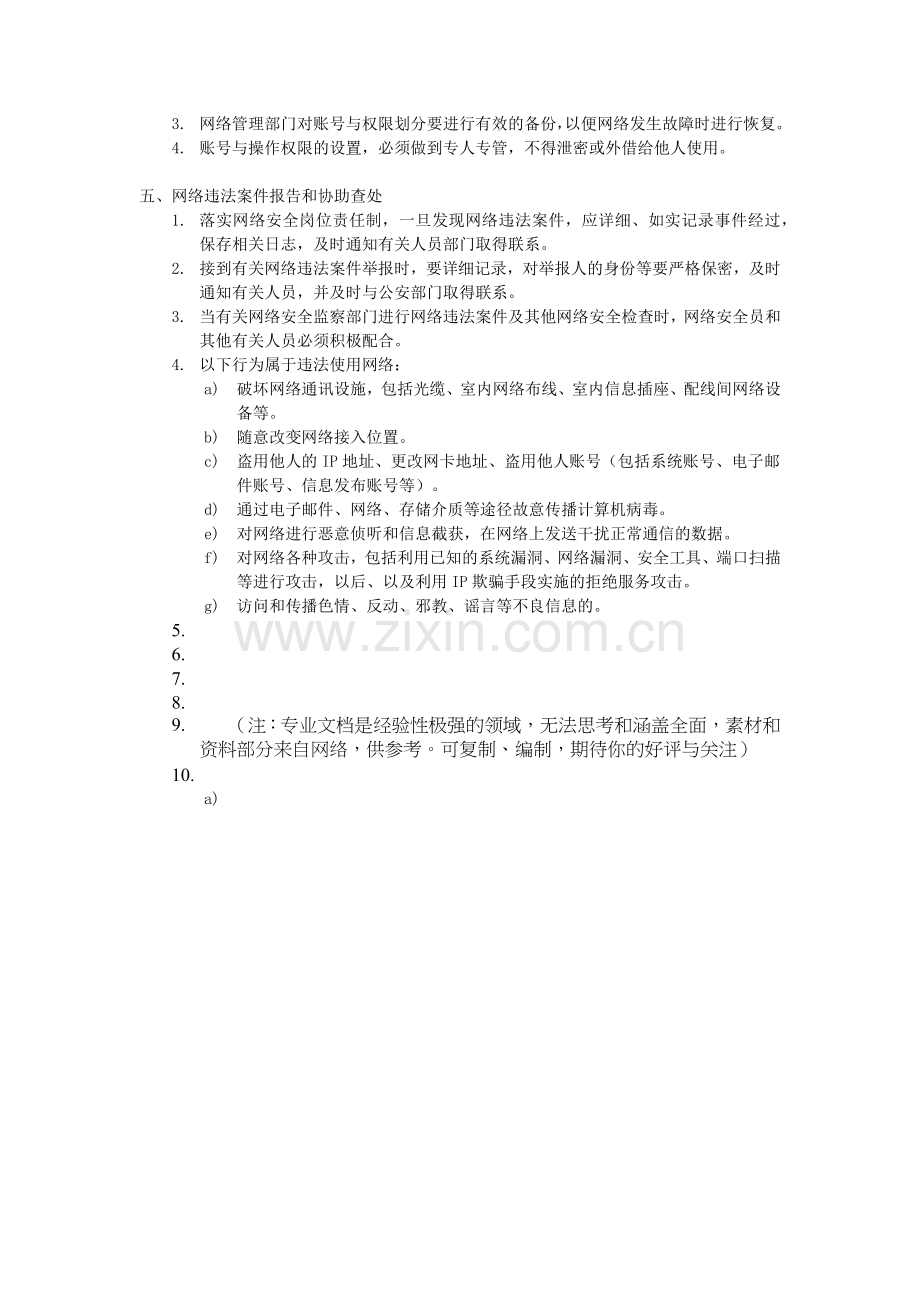 3. 网络管理部门对账号与权限划分要进行有效的备份，以便网络发生故障时进行恢复。
4. 账号与操作权限的设置，必须做到专人专管，不得泄密或外借给他人使用。

五、网络违法案件报告和协助查处
1. 落实网络安全岗位责任制，一旦发现网络违法案件，应详细、如实记录事件经过，保存相关日志，及时通知有关人员部门取得联系。
2. 接到有关网络违法案件举报时，要详细记录，对举报人的身份等要严格保密，及时通知有关人员，并及时与公安部门取得联系。
3. 当有关网络安全监察部门进行网络违法案件及其他网络安全检查时，网络安全员和其他有关人员必须积极配合。
4. 以下行为属于违法使用网络：
a) 破坏网络通讯设施，包括光缆、室内网络布线、室内信息插座、配线间网络设备等。
b) 随意改变网络接入位置。
c) 盗用他人的IP地址、更改网卡地址、盗用他人账号（包括系统账号、电子邮件账号、信息发布账号等）。
d) 通过电子邮件、网络、存储介质等途径故意传播计算机病毒。
e) 对网络进行恶意侦听和信息截获，在网络上发送干扰正常通信的数据。
f) 对网络各种攻击，包括利用已知的系统漏洞、网络漏洞、安全工具、端口扫描等进行攻击，以后、以及利用IP欺骗手段实施的拒绝服务攻击。
g) 访问和传播色情、反动、邪教、谣言等不良信息的。
5.
6.
7.
8.
9. （注：专业文档是经验性极强的领域，无法思考和涵盖全面，素材和资料部分来自网络，供参考。可复制、编制，期待你的好评与关注）
10.
a)

www.zixin.com.cn